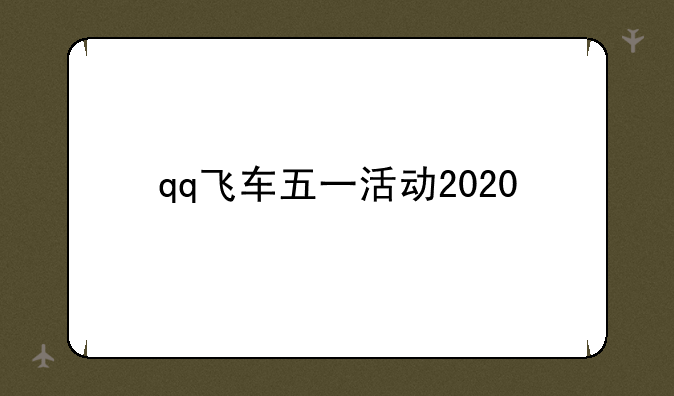 qq飞车五一活动2020